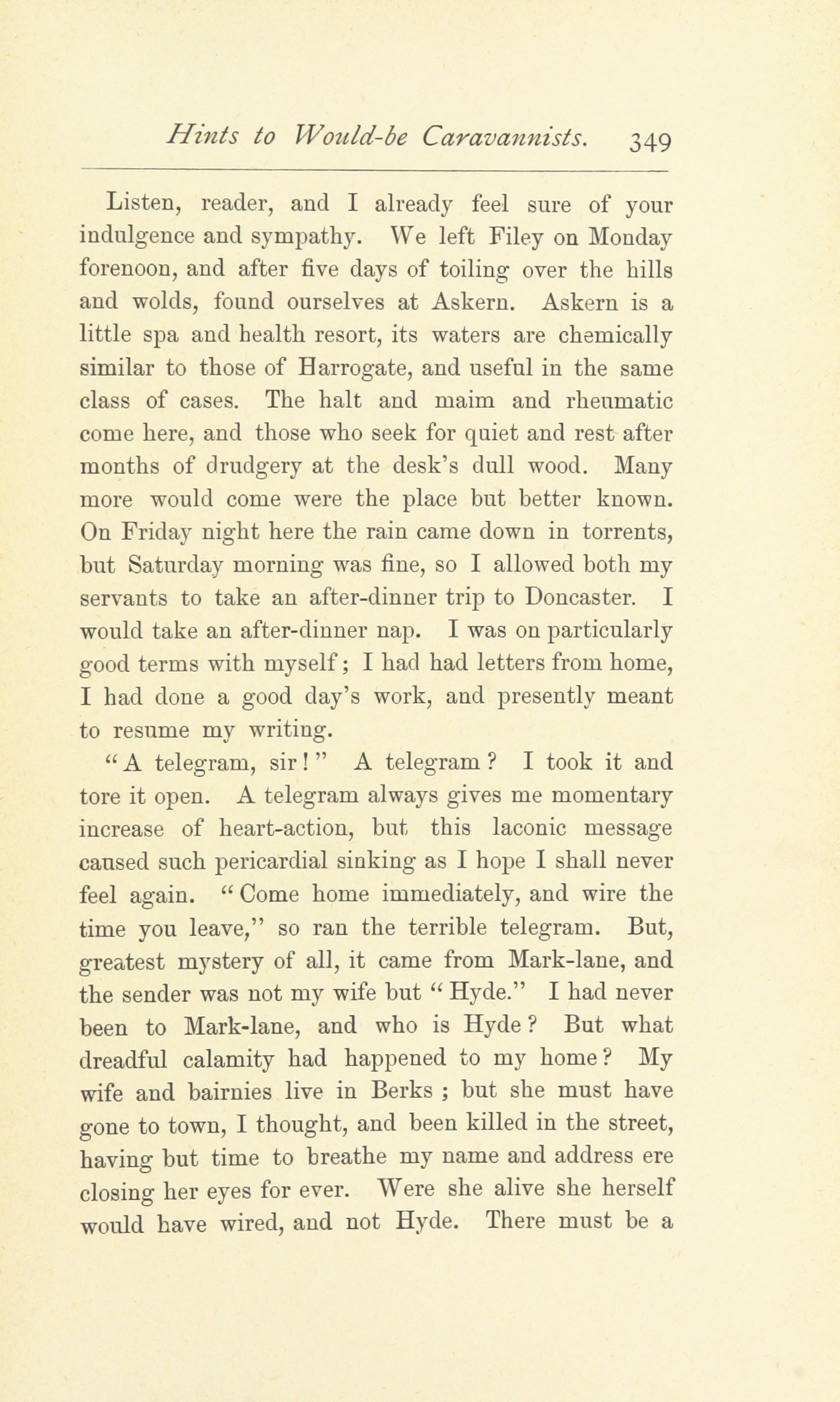 Hints to Would-be Caravannists. 349

Listen, reader, and I already feel sure of your indulgence and sympathy. We left Filey on Monday forenoon, and after five days of toiling over the hills and wolds, found ourselves at Askern. Askern is a little spa and health resort, its waters are chemically similar to those of Harrogate, and useful in the same class of cases. The halt and maim and rheumatic come here, and those who seek for quiet and rest after months of drudgery at the desk's dull wood. Many more would come were the place but better known. On Friday night here the rain came down in torrents, but Saturday morning was fine, so I allowed both my servants to take an after-dinner trip to Doncaster. I would take an after-dinner nap. I was on particularly good terms with myself; I had had letters from home, I had done a good day's work, and presently meant to resume my writing.

"A telegram, sir!" A telegram? I took it and tore it open. A telegram always gives me momentary increase of heart-action, but this laconic message caused such pericardial sinking as I hope I shall never feel again. "Come home immediately, and wire the time you leave," so ran the terrible telegram. But, greatest mystery of all, it came from Mark-lane, and the sender was not my wife but "Hyde." I had never been to Mark-lane, and who is Hyde? But what dreadful calamity had happened to my home? My wife and bairnies live in Berks; but she must have gone to town, I thought, and been killed in the street, having but time to breathe my name and address ere closing her eyes for ever. Were she alive she herself would have wired, and not Hyde. There must be a